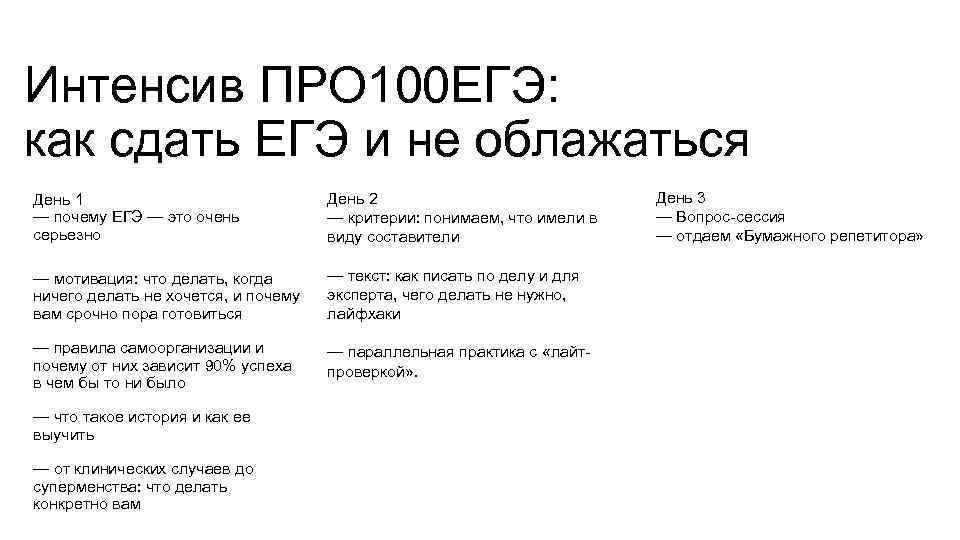 Интенсив ПРО100ЕГЭ:
как сдать ЕГЭ и не облажаться

День 1
— почему ЕГЭ — это очень серьезно

— мотивация: что делать, когда ничего делать не хочется, и почему вам срочно пора готовиться

— правила самоорганизации и почему от них зависит 90% успеха в чем бы то ни было

— что такое история и как ее выучить

— от клинических случаев до суперменства: что делать конкретно вам

День 2
— критерии: понимаем, что имели в виду составители

— текст: как писать по делу и для эксперта, чего делать не нужно, лайфхаки

— параллельная практика с «лайт-проверкой».

День 3
— Вопрос-сессия
— отдаем «Бумажного репетитора»